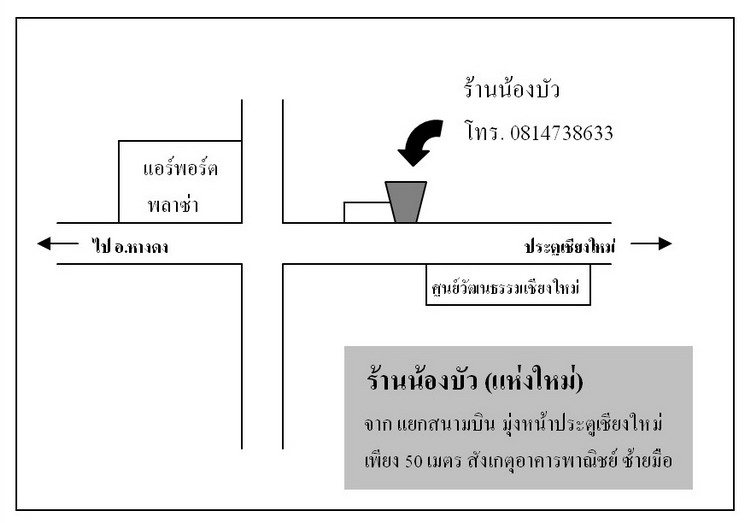 ร้านน้องบัว

โทร. 0814738633

แอร์พอร์ต พลาซ่า

ไป อ.หางดง

ประตูเชียงใหม่

ศูนย์วัฒนธรรมเชียงใหม่

ร้านน้องบัว (แห่งใหม่)

จาก แยกสนามบิน มุ่งหน้าประตูเชียงใหม่ เพียง 50 เมตร สังเกตุอาคารพาณิชย์ ซ้ายมือ